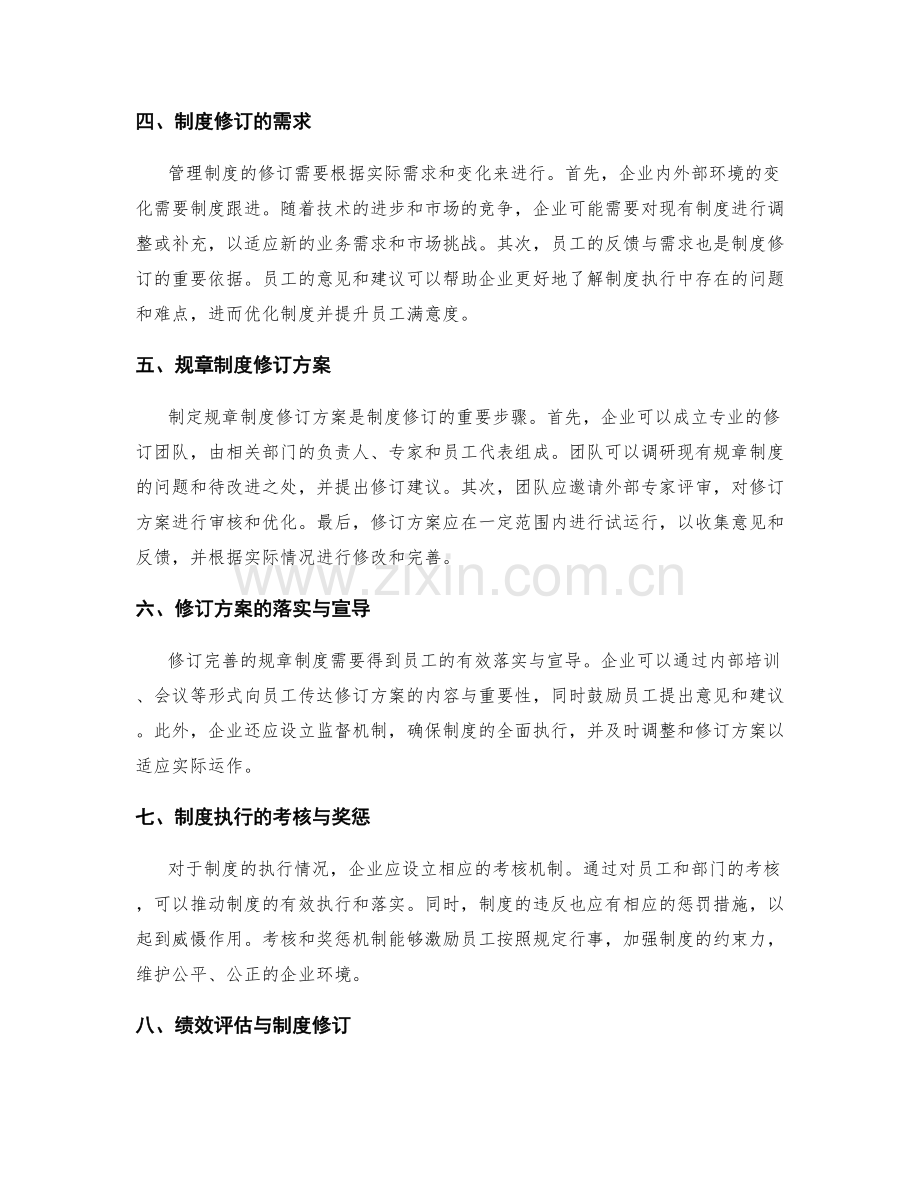 四、制度修订的需求

管理制度的修订需要根据实际需求和变化来进行。首先，企业内外部环境的变化需要制度跟进。随着技术的进步和市场的竞争，企业可能需要对现有制度进行调整或补充，以适应新的业务需求和市场挑战。其次，员工的反馈与需求也是制度修订的重要依据。员工的意见和建议可以帮助企业更好地了解制度执行中存在的问题和难点，进而优化制度并提升员工满意度。

五、规章制度修订方案

制定规章制度修订方案是制度修订的重要步骤。首先，企业可以成立专业的修订团队，由相关部门的负责人、专家和员工代表组成。团队可以调研现有规章制度的问题和待改进之处，并提出修订建议。其次，团队应邀请外部专家评审，对修订方案进行审核和优化。最后，修订方案应在一定范围内进行试运行，以收集意见和反馈，并根据实际情况进行修改和完善。

六、修订方案的落实与宣导

修订完善的规章制度需要得到员工的有效落实与宣导。企业可以通过内部培训、会议等形式向员工传达修订方案的内容与重要性，同时鼓励员工提出意见和建议。此外，企业还应设立监督机制，确保制度的全面执行，并及时调整和修订方案以适应实际运作。

七、制度执行的考核与奖惩

对于制度的执行情况，企业应设立相应的考核机制。通过对员工和部门的考核，可以推动制度的有效执行和落实。同时，制度的违反也应有相应的惩罚措施，以起到威慑作用。考核和奖惩机制能够激励员工按照规定行事，加强制度的约束力，维护公平、公正的企业环境。

八、绩效评估与制度修订

www.zixin.com.cn